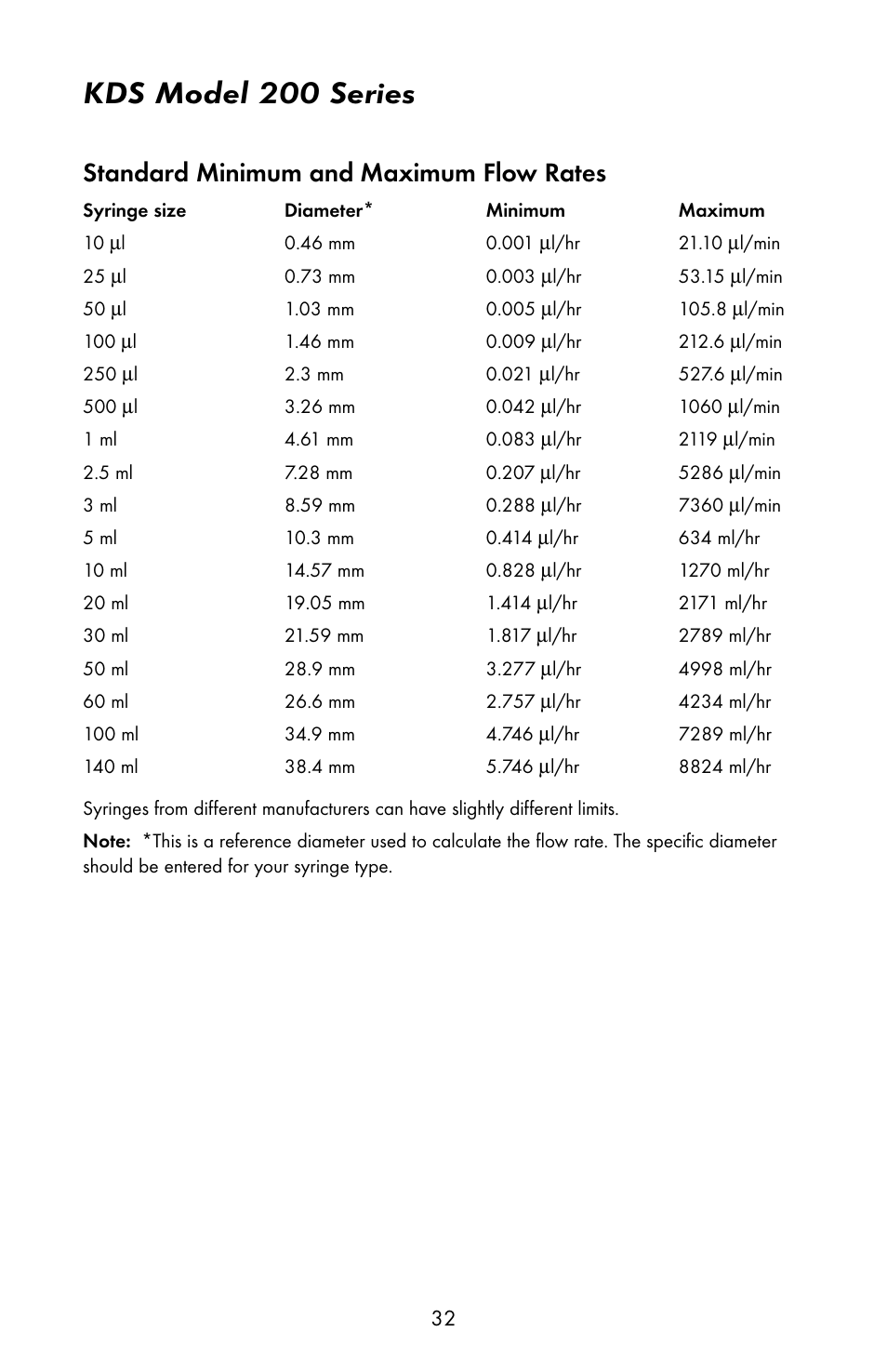 KDS Model 200 Series

Standard Minimum and Maximum Flow Rates

| Syringe size | Diameter* | Minimum | Maximum |
|---|---|---|---|
| 10 µl | 0.46 mm | 0.001 µl/hr | 21.10 µl/min |
| 25 µl | 0.73 mm | 0.003 µl/hr | 53.15 µl/min |
| 50 µl | 1.03 mm | 0.005 µl/hr | 105.8 µl/min |
| 100 µl | 1.46 mm | 0.009 µl/hr | 212.6 µl/min |
| 250 µl | 2.3 mm | 0.021 µl/hr | 527.6 µl/min |
| 500 µl | 3.26 mm | 0.042 µl/hr | 1060 µl/min |
| 1 ml | 4.61 mm | 0.083 µl/hr | 2119 µl/min |
| 2.5 ml | 7.28 mm | 0.207 µl/hr | 5286 µl/min |
| 3 ml | 8.59 mm | 0.288 µl/hr | 7360 µl/min |
| 5 ml | 10.3 mm | 0.414 µl/hr | 634 ml/hr |
| 10 ml | 14.57 mm | 0.828 µl/hr | 1270 ml/hr |
| 20 ml | 19.05 mm | 1.414 µl/hr | 2171 ml/hr |
| 30 ml | 21.59 mm | 1.817 µl/hr | 2789 ml/hr |
| 50 ml | 28.9 mm | 3.277 µl/hr | 4998 ml/hr |
| 60 ml | 26.6 mm | 2.757 µl/hr | 4234 ml/hr |
| 100 ml | 34.9 mm | 4.746 µl/hr | 7289 ml/hr |
| 140 ml | 38.4 mm | 5.746 µl/hr | 8824 ml/hr |

Syringes from different manufacturers can have slightly different limits.

Note: *This is a reference diameter used to calculate the flow rate. The specific diameter should be entered for your syringe type.

32